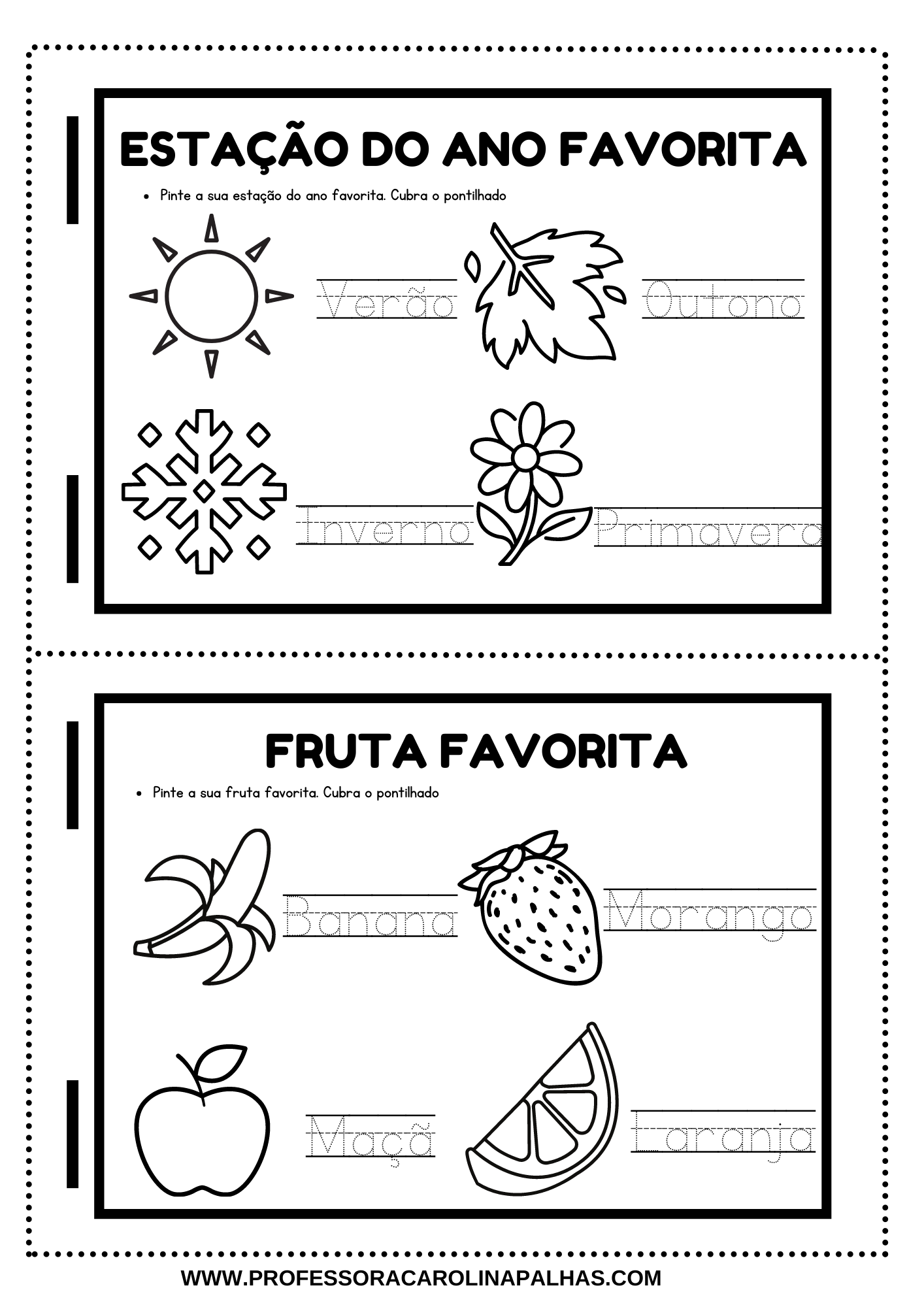 ESTAÇÃO DO ANO FAVORITA

• Pinte a sua estação do ano favorita. Cubra o pontilhado

Verão

Outono

Inverno

Primavera

FRUTA FAVORITA

• Pinte a sua fruta favorita. Cubra o pontilhado

Banana

Morango

Maçã

Laranja

WWW.PROFESSORACAROLINAPALHAS.COM